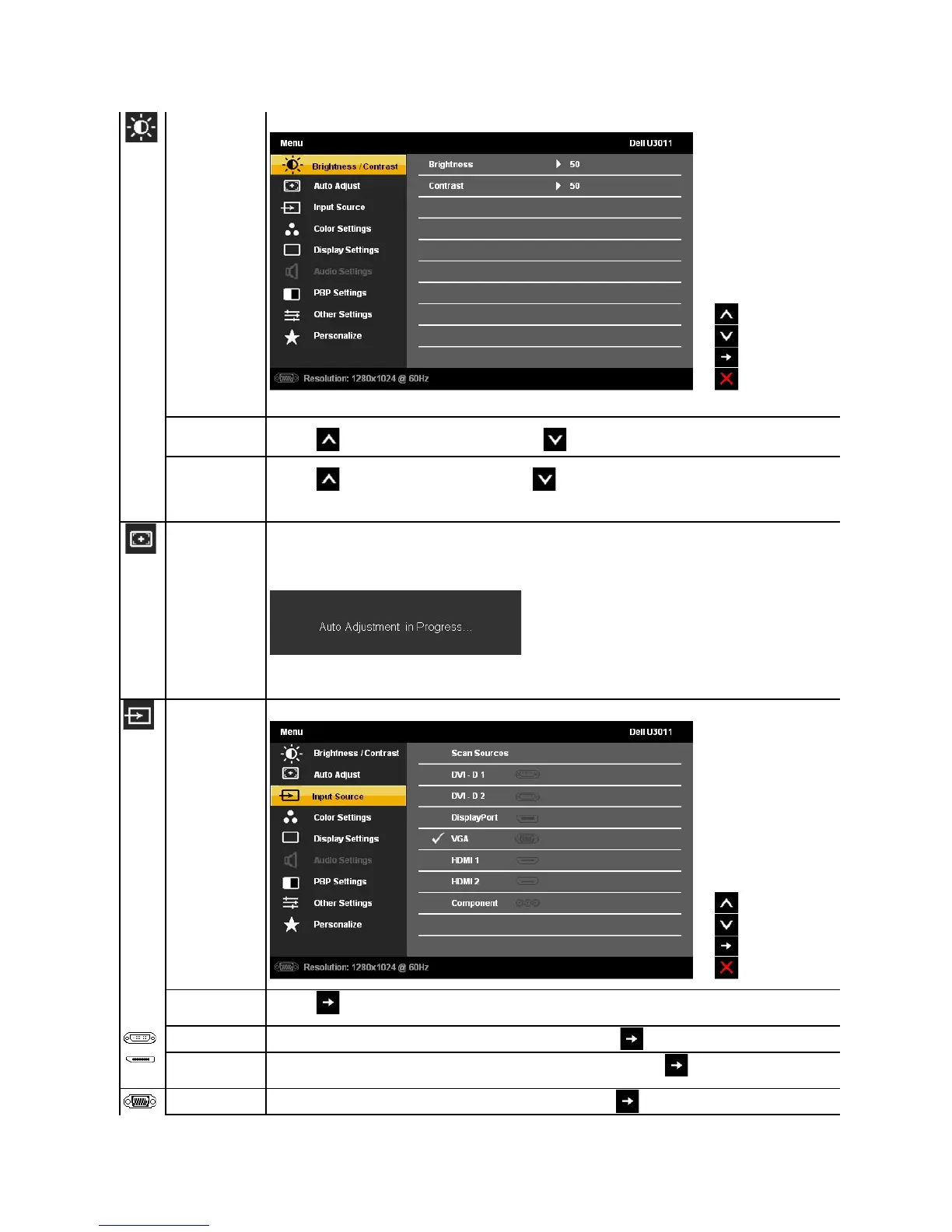 Menu Dell U3011

Brightness / Contrast
Auto Adjust
Input Source
Color Settings
Display Settings
Audio Settings
PBP Settings
Other Settings
Personalize

Brightness 50
Contrast 50

Resolution: 1280x1024 @ 60Hz

Auto Adjustment in Progress...

Menu Dell U3011

Brightness / Contrast
Auto Adjust
Input Source
Color Settings
Display Settings
Audio Settings
PBP Settings
Other Settings
Personalize

Scan Sources
DVI - D 1
DVI - D 2
DisplayPort
VGA
HDMI 1
HDMI 2
Component

Resolution: 1280x1024 @ 60Hz